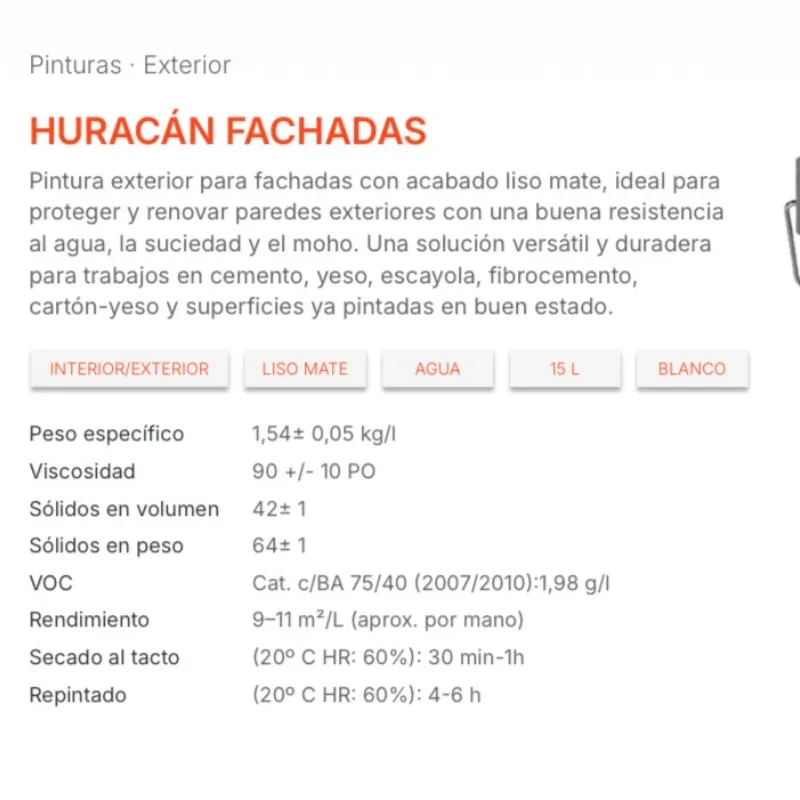 Pinturas · Exterior

HURACÁN FACHADAS

Pintura exterior para fachadas con acabado liso mate, ideal para proteger y renovar paredes exteriores con una buena resistencia al agua, la suciedad y el moho. Una solución versátil y duradera para trabajos en cemento, yeso, escayola, fibrocemento, cartón-yeso y superficies ya pintadas en buen estado.

INTERIOR/EXTERIOR LISO MATE AGUA 15 L BLANCO

| | |
|---|---|
| Peso específico | 1,54± 0,05 kg/l |
| Viscosidad | 90 +/- 10 PO |
| Sólidos en volumen | 42± 1 |
| Sólidos en peso | 64± 1 |
| VOC | Cat. c/BA 75/40 (2007/2010):1,98 g/l |
| Rendimiento | 9–11 m²/L (aprox. por mano) |
| Secado al tacto | (20º C HR: 60%): 30 min-1h |
| Repintado | (20º C HR: 60%): 4-6 h |